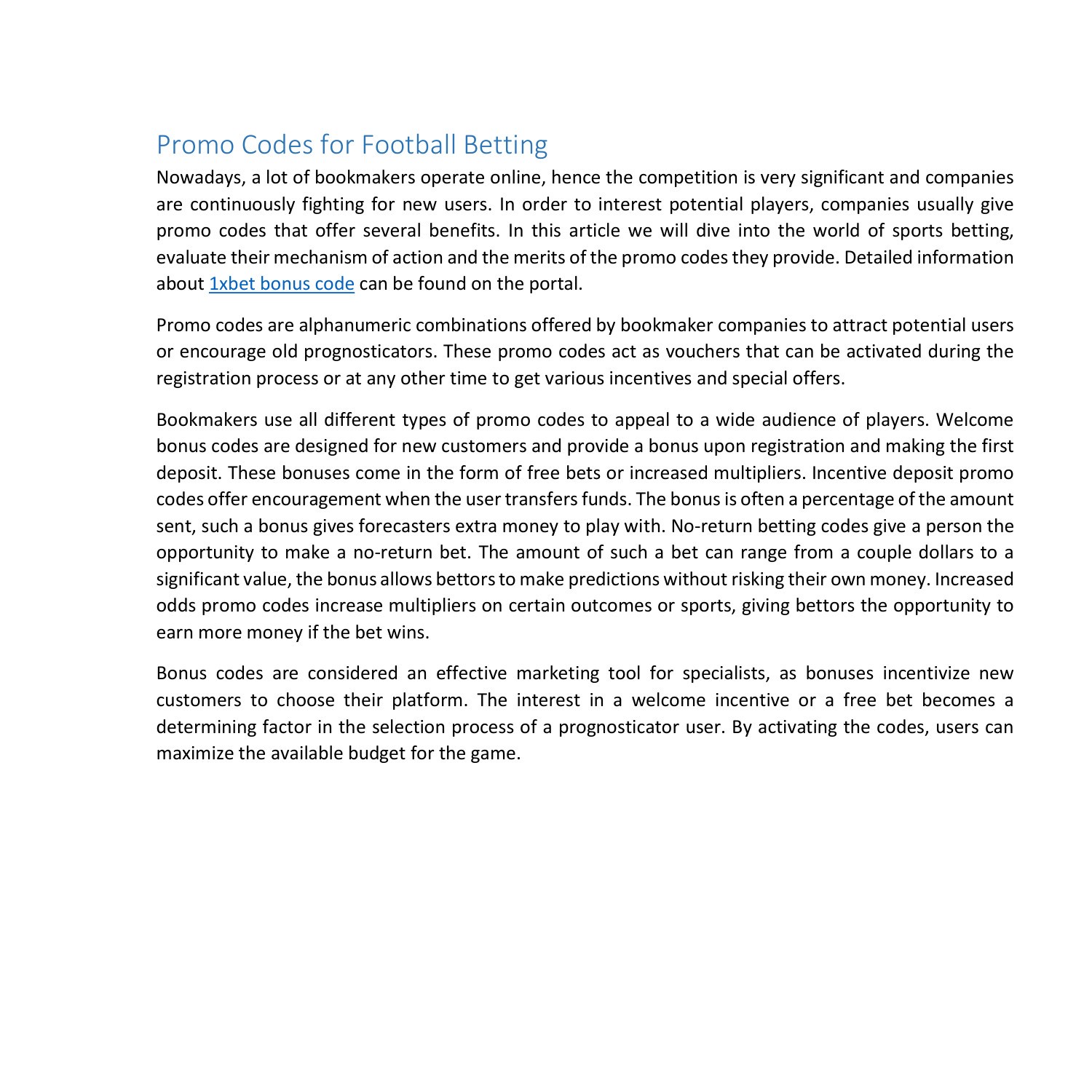 Promo Codes for Football Betting

Nowadays, a lot of bookmakers operate online, hence the competition is very significant and companies are continuously fighting for new users. In order to interest potential players, companies usually give promo codes that offer several benefits. In this article we will dive into the world of sports betting, evaluate their mechanism of action and the merits of the promo codes they provide. Detailed information about 1xbet bonus code can be found on the portal.

Promo codes are alphanumeric combinations offered by bookmaker companies to attract potential users or encourage old prognosticators. These promo codes act as vouchers that can be activated during the registration process or at any other time to get various incentives and special offers.

Bookmakers use all different types of promo codes to appeal to a wide audience of players. Welcome bonus codes are designed for new customers and provide a bonus upon registration and making the first deposit. These bonuses come in the form of free bets or increased multipliers. Incentive deposit promo codes offer encouragement when the user transfers funds. The bonus is often a percentage of the amount sent, such a bonus gives forecasters extra money to play with. No-return betting codes give a person the opportunity to make a no-return bet. The amount of such a bet can range from a couple dollars to a significant value, the bonus allows bettors to make predictions without risking their own money. Increased odds promo codes increase multipliers on certain outcomes or sports, giving bettors the opportunity to earn more money if the bet wins.

Bonus codes are considered an effective marketing tool for specialists, as bonuses incentivize new customers to choose their platform. The interest in a welcome incentive or a free bet becomes a determining factor in the selection process of a prognosticator user. By activating the codes, users can maximize the available budget for the game.